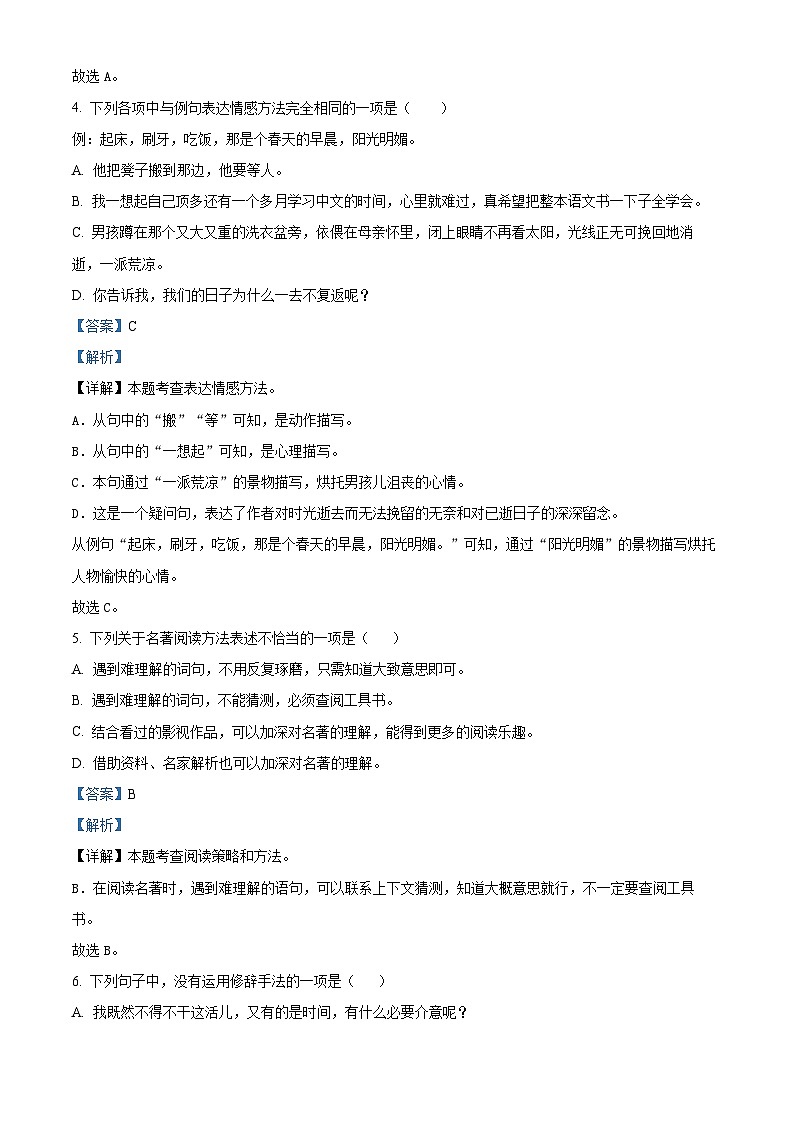 故选 A。

4. 下列各项中与例句表达情感方法完全相同的一项是（　　）

例：起床，刷牙，吃饭，那是个春天的早晨，阳光明媚。

A. 他把凳子搬到那边，他要等人。

B. 我一想起自己顶多还有一个多月学习中文的时间，心里就难过，真希望把整本语文书一下子全学会。

C. 男孩蹲在那个又大又重的洗衣盆旁，依偎在母亲怀里，闭上眼睛不再看太阳，光线正无可挽回地消逝，一派荒凉。

D. 你告诉我，我们的日子为什么一去不复返呢？

【答案】C

【解析】

【详解】本题考查表达情感方法。

A．从句中的“搬”“等”可知，是动作描写。

B．从句中的“一想起”可知，是心理描写。

C．本句通过“一派荒凉”的景物描写，烘托男孩儿沮丧的心情。

D．这是一个疑问句，表达了作者对时光逝去而无法挽留的无奈和对已逝日子的深深留念。

从例句“起床，刷牙，吃饭，那是个春天的早晨，阳光明媚。”可知，通过“阳光明媚”的景物描写烘托人物愉快的心情。

故选 C。

5. 下列关于名著阅读方法表述不恰当的一项是（　　）

A. 遇到难理解的词句，不用反复琢磨，只需知道大致意思即可。

B. 遇到难理解的词句，不能猜测，必须查阅工具书。

C. 结合看过的影视作品，可以加深对名著的理解，能得到更多的阅读乐趣。

D. 借助资料、名家解析也可以加深对名著的理解。

【答案】B

【解析】

【详解】本题考查阅读策略和方法。

B．在阅读名著时，遇到难理解的语句，可以联系上下文猜测，知道大概意思就行，不一定要查阅工具书。

故选 B。

6. 下列句子中，没有运用修辞手法的一项是（　　）

A. 我既然不得不干这活儿，又有的是时间，有什么必要介意呢？